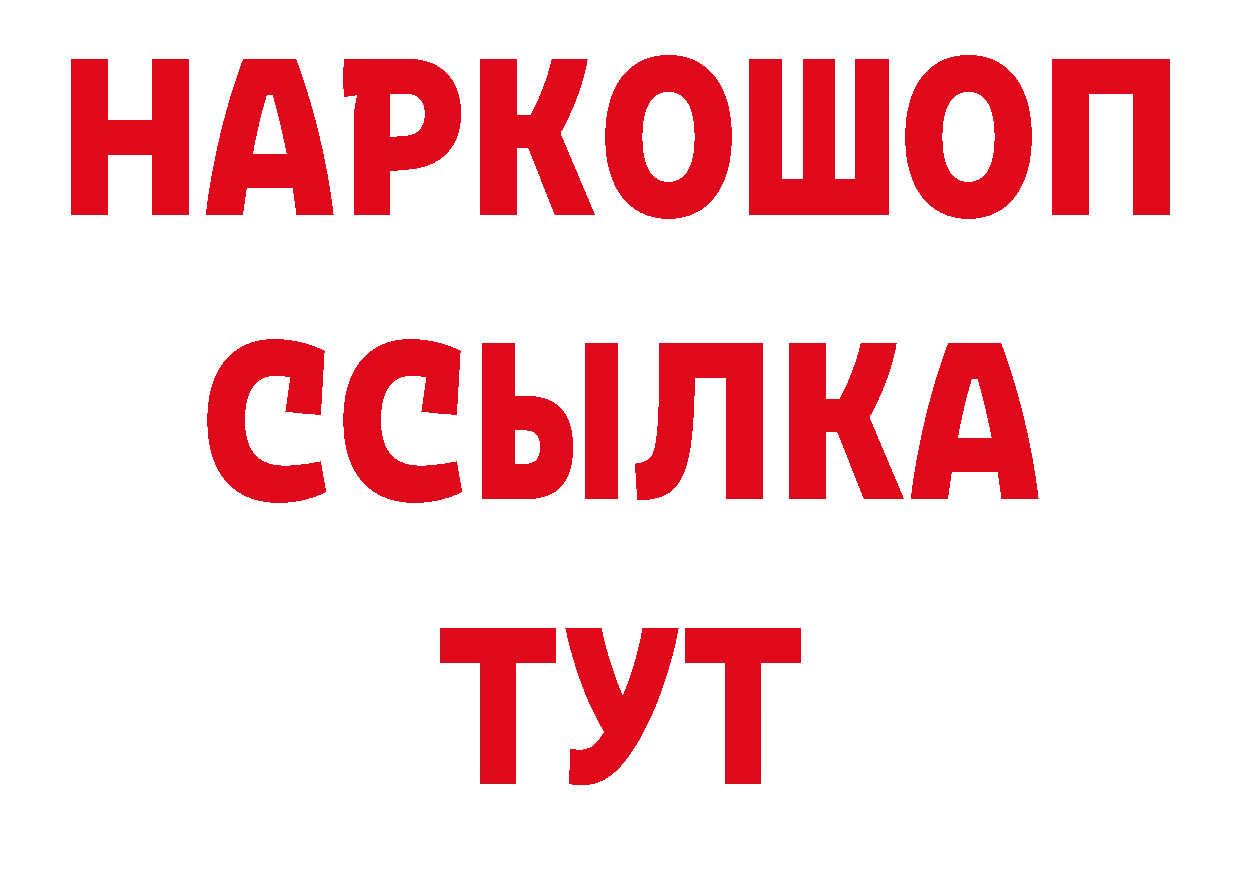 НАРКОШОП
ССЫЛКА
ТУТ